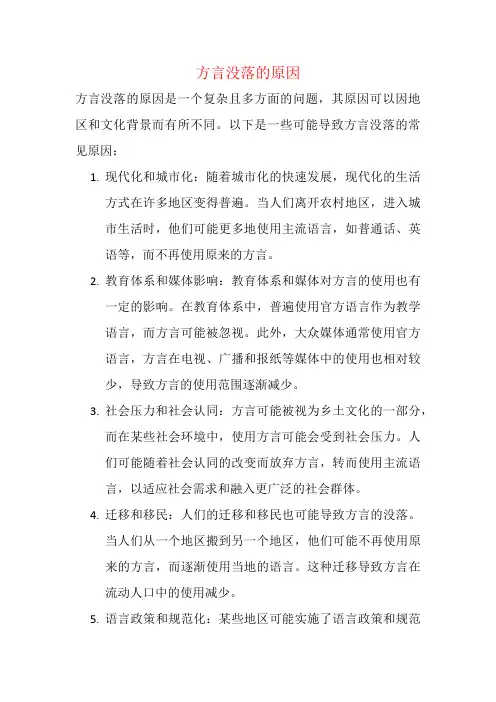 方言没落的原因

方言没落的原因是一个复杂且多方面的问题，其原因可以因地区和文化背景而有所不同。以下是一些可能导致方言没落的常见原因：

1. 现代化和城市化：随着城市化的快速发展，现代化的生活方式在许多地区变得普遍。当人们离开农村地区，进入城市生活时，他们可能更多地使用主流语言，如普通话、英语等，而不再使用原来的方言。

2. 教育体系和媒体影响：教育体系和媒体对方言的使用也有一定的影响。在教育体系中，普遍使用官方语言作为教学语言，而方言可能被忽视。此外，大众媒体通常使用官方语言，方言在电视、广播和报纸等媒体中的使用也相对较少，导致方言的使用范围逐渐减少。

3. 社会压力和社会认同：方言可能被视为乡土文化的一部分，而在某些社会环境中，使用方言可能会受到社会压力。人们可能随着社会认同的改变而放弃方言，转而使用主流语言，以适应社会需求和融入更广泛的社会群体。

4. 迁移和移民：人们的迁移和移民也可能导致方言的没落。当人们从一个地区搬到另一个地区，他们可能不再使用原来的方言，而逐渐使用当地的语言。这种迁移导致方言在流动人口中的使用减少。

5. 语言政策和规范化：某些地区可能实施了语言政策和规范